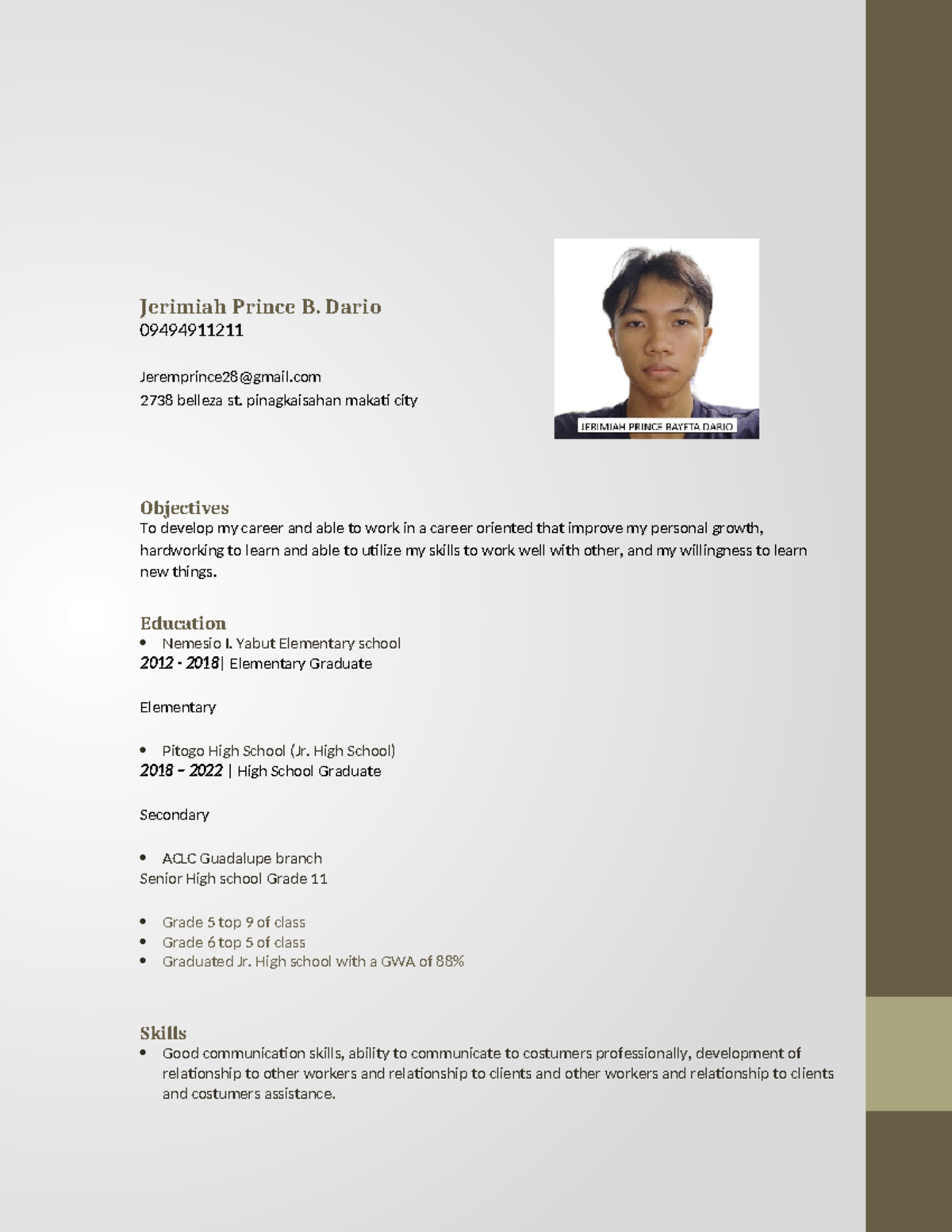 Jerimiah Prince B. Dario
09494911211

Jeremprince28@gmail.com
2738 belleza st. pinagkaisahan makati city

JERIMIAH PRINCE BAYETA DARIO

Objectives
To develop my career and able to work in a career oriented that improve my personal growth, hardworking to learn and able to utilize my skills to work well with other, and my willingness to learn new things.

Education
• Nemesio I. Yabut Elementary school
2012 - 2018| Elementary Graduate

Elementary

• Pitogo High School (Jr. High School)
2018 – 2022 | High School Graduate

Secondary

• ACLC Guadalupe branch
Senior High school Grade 11

• Grade 5 top 9 of class
• Grade 6 top 5 of class
• Graduated Jr. High school with a GWA of 88%

Skills
• Good communication skills, ability to communicate to costumers professionally, development of relationship to other workers and relationship to clients and other workers and relationship to clients and costumers assistance.